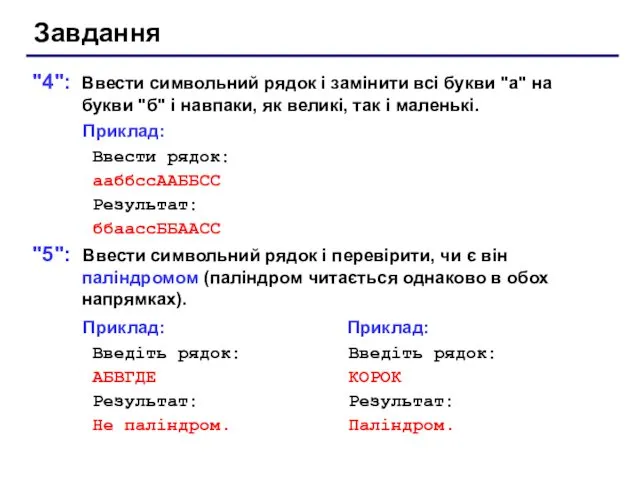 Завдання

"4": Ввести символьний рядок і замінити всі букви "а" на букви "б" і навпаки, як великі, так і маленькі.

Приклад:

Ввести рядок:
ааббссААББСС
Результат:
ббаассББААСС

"5": Ввести символьний рядок і перевірити, чи є він паліндромом (паліндром читається однаково в обох напрямках).

Приклад:

Введіть рядок:
АБВГДЕ
Результат:
Не паліндром.

Приклад:

Введіть рядок:
КОРОК
Результат:
Паліндром.